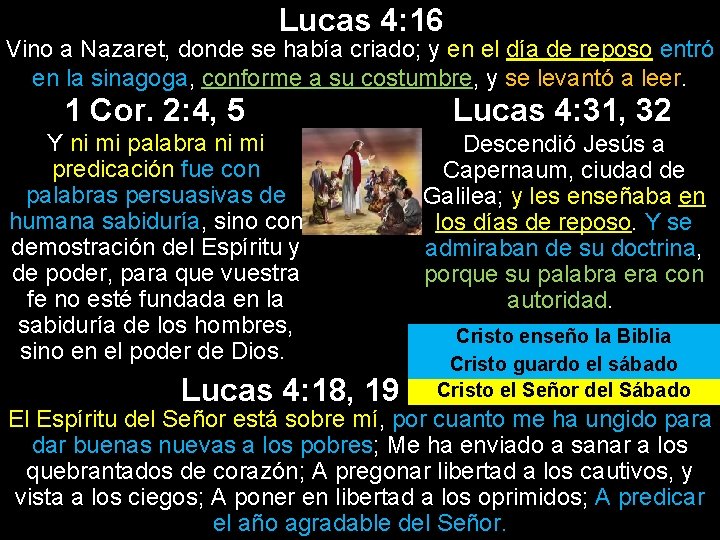 Lucas 4:16

Vino a Nazaret, donde se había criado; y en el día de reposo entró en la sinagoga, conforme a su costumbre, y se levantó a leer.

1 Cor. 2:4, 5

Y ni mi palabra ni mi predicación fue con palabras persuasivas de humana sabiduría, sino con demostración del Espíritu y de poder, para que vuestra fe no esté fundada en la sabiduría de los hombres, sino en el poder de Dios.

Lucas 4:31, 32

Descendió Jesús a Capernaum, ciudad de Galilea; y les enseñaba en los días de reposo. Y se admiraban de su doctrina, porque su palabra era con autoridad.

Cristo enseño la Biblia
Cristo guardo el sábado
Cristo el Señor del Sábado

Lucas 4:18, 19

El Espíritu del Señor está sobre mí, por cuanto me ha ungido para dar buenas nuevas a los pobres; Me ha enviado a sanar a los quebrantados de corazón; A pregonar libertad a los cautivos, y vista a los ciegos; A poner en libertad a los oprimidos; A predicar el año agradable del Señor.